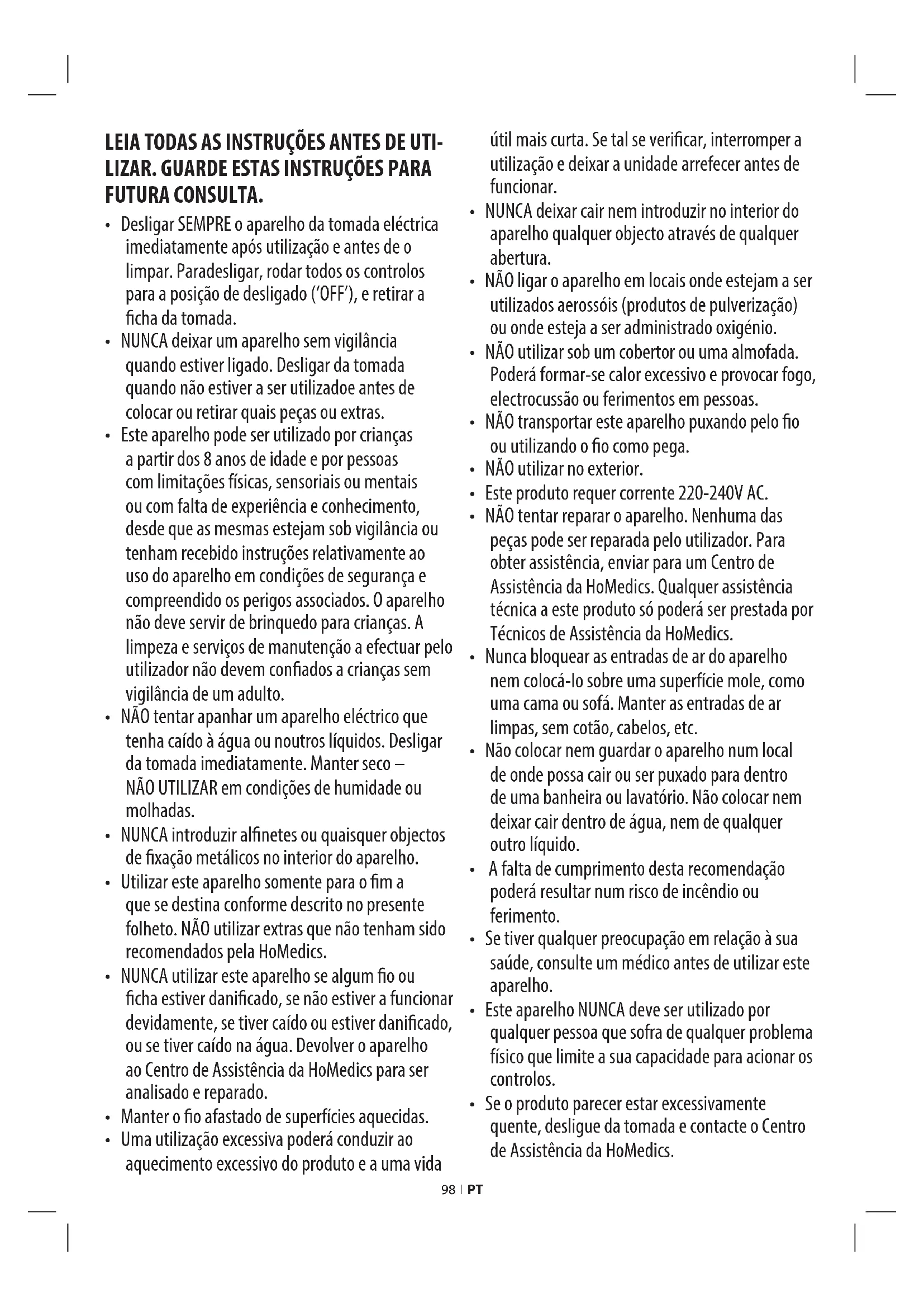 LEIA TODAS AS INSTRUÇÕES ANTES DE UTILIZAR. GUARDE ESTAS INSTRUÇÕES PARA FUTURA CONSULTA.

• Desligar SEMPRE o aparelho da tomada eléctrica imediatamente após utilização e antes de o limpar. Paradesligar, rodar todos os controlos para a posição de desligado ('OFF'), e retirar a ficha da tomada.
• NUNCA deixar um aparelho sem vigilância quando estiver ligado. Desligar da tomada quando não estiver a ser utilizadoe antes de colocar ou retirar quais peças ou extras.
• Este aparelho pode ser utilizado por crianças a partir dos 8 anos de idade e por pessoas com limitações físicas, sensoriais ou mentais ou com falta de experiência e conhecimento, desde que as mesmas estejam sob vigilância ou tenham recebido instruções relativamente ao uso do aparelho em condições de segurança e compreendido os perigos associados. O aparelho não deve servir de brinquedo para crianças. A limpeza e serviços de manutenção a efectuar pelo utilizador não devem confiados a crianças sem vigilância de um adulto.
• NÃO tentar apanhar um aparelho eléctrico que tenha caído à água ou noutros líquidos. Desligar da tomada imediatamente. Manter seco – NÃO UTILIZAR em condições de humidade ou molhadas.
• NUNCA introduzir alfinetes ou quaisquer objectos de fixação metálicos no interior do aparelho.
• Utilizar este aparelho somente para o fim a que se destina conforme descrito no presente folheto. NÃO utilizar extras que não tenham sido recomendados pela HoMedics.
• NUNCA utilizar este aparelho se algum fio ou ficha estiver danificado, se não estiver a funcionar devidamente, se tiver caído ou estiver danificado, ou se tiver caído na água. Devolver o aparelho ao Centro de Assistência da HoMedics para ser analisado e reparado.
• Manter o fio afastado de superfícies aquecidas.
• Uma utilização excessiva poderá conduzir ao aquecimento excessivo do produto e a uma vida útil mais curta. Se tal se verificar, interromper a utilização e deixar a unidade arrefecer antes de funcionar.
• NUNCA deixar cair nem introduzir no interior do aparelho qualquer objecto através de qualquer abertura.
• NÃO ligar o aparelho em locais onde estejam a ser utilizados aerossóis (produtos de pulverização) ou onde esteja a ser administrado oxigénio.
• NÃO utilizar sob um cobertor ou uma almofada. Poderá formar-se calor excessivo e provocar fogo, electrocussão ou ferimentos em pessoas.
• NÃO transportar este aparelho puxando pelo fio ou utilizando o fio como pega.
• NÃO utilizar no exterior.
• Este produto requer corrente 220-240V AC.
• NÃO tentar reparar o aparelho. Nenhuma das peças pode ser reparada pelo utilizador. Para obter assistência, enviar para um Centro de Assistência da HoMedics. Qualquer assistência técnica a este produto só poderá ser prestada por Técnicos de Assistência da HoMedics.
• Nunca bloquear as entradas de ar do aparelho nem colocá-lo sobre uma superfície mole, como uma cama ou sofá. Manter as entradas de ar limpas, sem cotão, cabelos, etc.
• Não colocar nem guardar o aparelho num local de onde possa cair ou ser puxado para dentro de uma banheira ou lavatório. Não colocar nem deixar cair dentro de água, nem de qualquer outro líquido.
• A falta de cumprimento desta recomendação poderá resultar num risco de incêndio ou ferimento.
• Se tiver qualquer preocupação em relação à sua saúde, consulte um médico antes de utilizar este aparelho.
• Este aparelho NUNCA deve ser utilizado por qualquer pessoa que sofra de qualquer problema físico que limite a sua capacidade para acionar os controlos.
• Se o produto parecer estar excessivamente quente, desligue da tomada e contacte o Centro de Assistência da HoMedics.

98 | PT